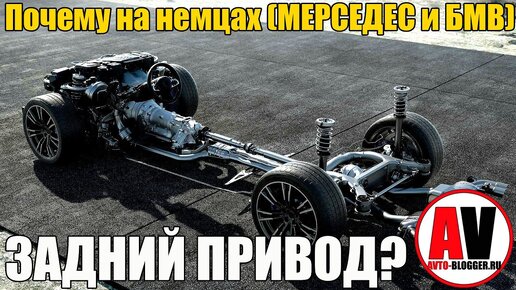 Почему на немцах (МЕРСЕДЕС и БМВ)

ЗАДНИЙ ПРИВОД?

AV
AVTO-BLOGGER.RU